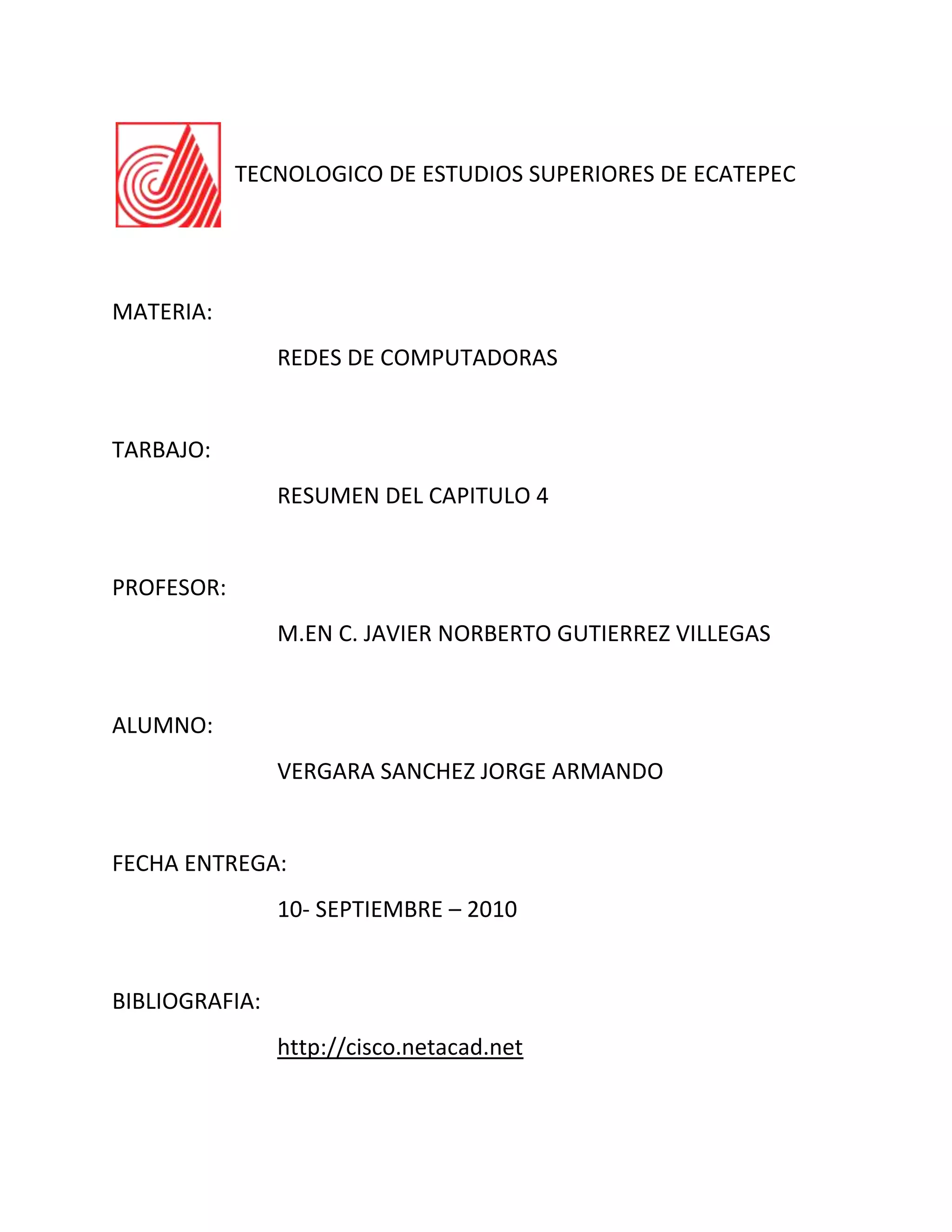 TECNOLOGICO DE ESTUDIOS SUPERIORES DE ECATEPEC

MATERIA:

REDES DE COMPUTADORAS

TARBAJO:

RESUMEN DEL CAPITULO 4

PROFESOR:

M.EN C. JAVIER NORBERTO GUTIERREZ VILLEGAS

ALUMNO:

VERGARA SANCHEZ JORGE ARMANDO

FECHA ENTREGA:

10- SEPTIEMBRE – 2010

BIBLIOGRAFIA:

http://cisco.netacad.net